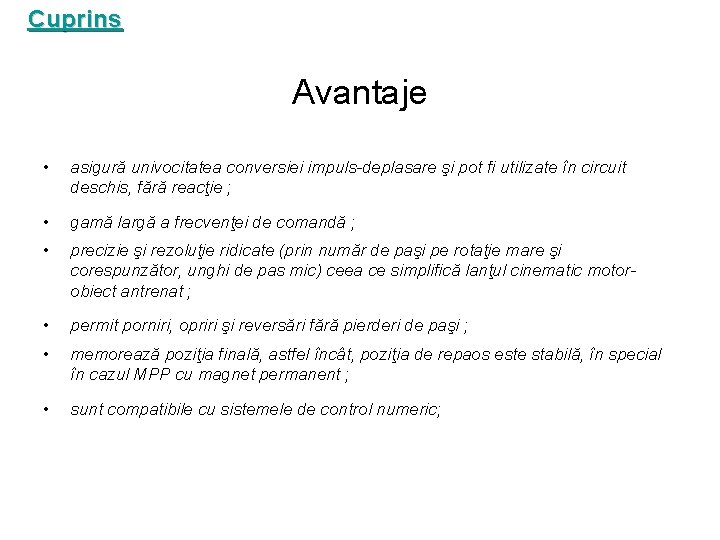 Cuprins

Avantaje

• asigură univocitatea conversiei impuls-deplasare şi pot fi utilizate în circuit deschis, fără reacţie ;

• gamă largă a frecvenţei de comandă ;

• precizie şi rezoluţie ridicate (prin număr de paşi pe rotaţie mare şi corespunzător, unghi de pas mic) ceea ce simplifică lanţul cinematic motor-obiect antrenat ;

• permit porniri, opriri şi reversări fără pierderi de paşi ;

• memorează poziţia finală, astfel încât, poziţia de repaos este stabilă, în special în cazul MPP cu magnet permanent ;

• sunt compatibile cu sistemele de control numeric;